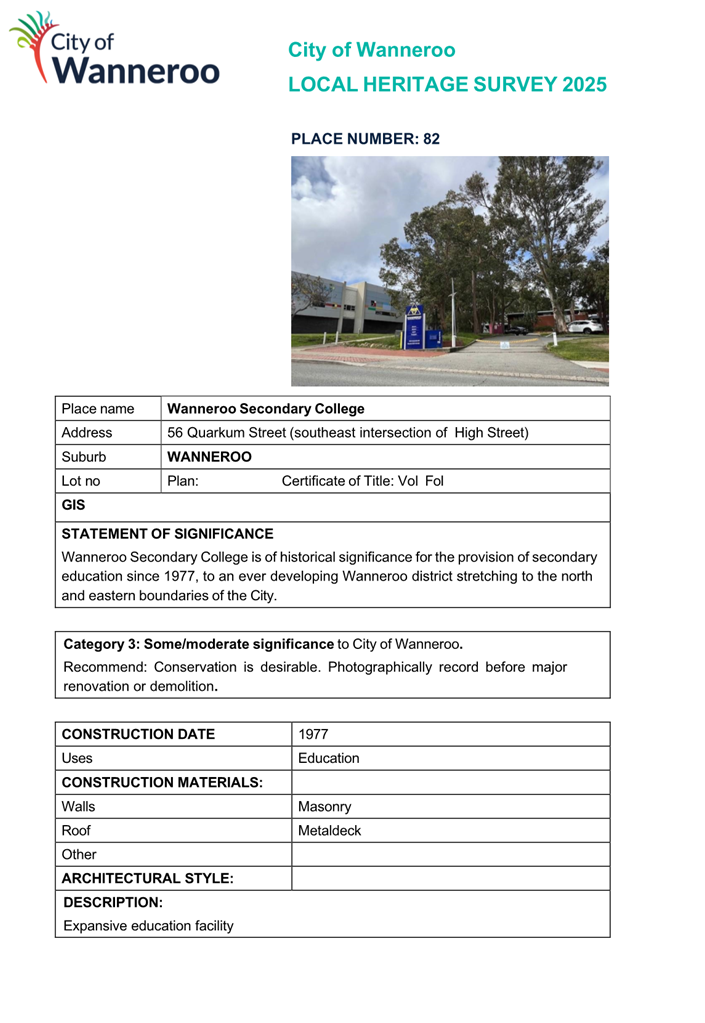 City of Wanneroo

City of Wanneroo
LOCAL HERITAGE SURVEY 2025

PLACE NUMBER: 82

| Place name | Wanneroo Secondary College |
|---|---|
| Address | 56 Quarkum Street (southeast intersection of High Street) |
| Suburb | WANNEROO |
| Lot no | Plan: Certificate of Title: Vol Fol |
| GIS | |

STATEMENT OF SIGNIFICANCE
Wanneroo Secondary College is of historical significance for the provision of secondary education since 1977, to an ever developing Wanneroo district stretching to the north and eastern boundaries of the City.

Category 3: Some/moderate significance to City of Wanneroo.
Recommend: Conservation is desirable. Photographically record before major renovation or demolition.

| CONSTRUCTION DATE | 1977 |
|---|---|
| Uses | Education |
| CONSTRUCTION MATERIALS: | |
| Walls | Masonry |
| Roof | Metaldeck |
| Other | |
| ARCHITECTURAL STYLE: | |

DESCRIPTION:
Expansive education facility